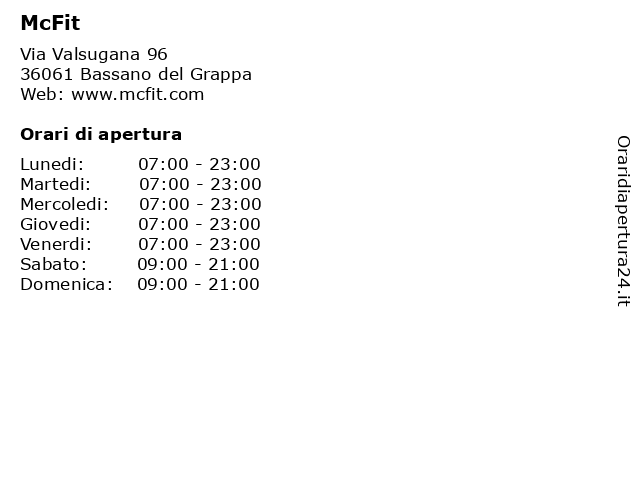 McFit

Via Valsugana 96
36061 Bassano del Grappa
Web: www.mcfit.com

Orari di apertura

| | |
|---|---|
| Lunedi: | 07:00 - 23:00 |
| Martedi: | 07:00 - 23:00 |
| Mercoledi: | 07:00 - 23:00 |
| Giovedi: | 07:00 - 23:00 |
| Venerdi: | 07:00 - 23:00 |
| Sabato: | 09:00 - 21:00 |
| Domenica: | 09:00 - 21:00 |

Oraridiapertura24.it